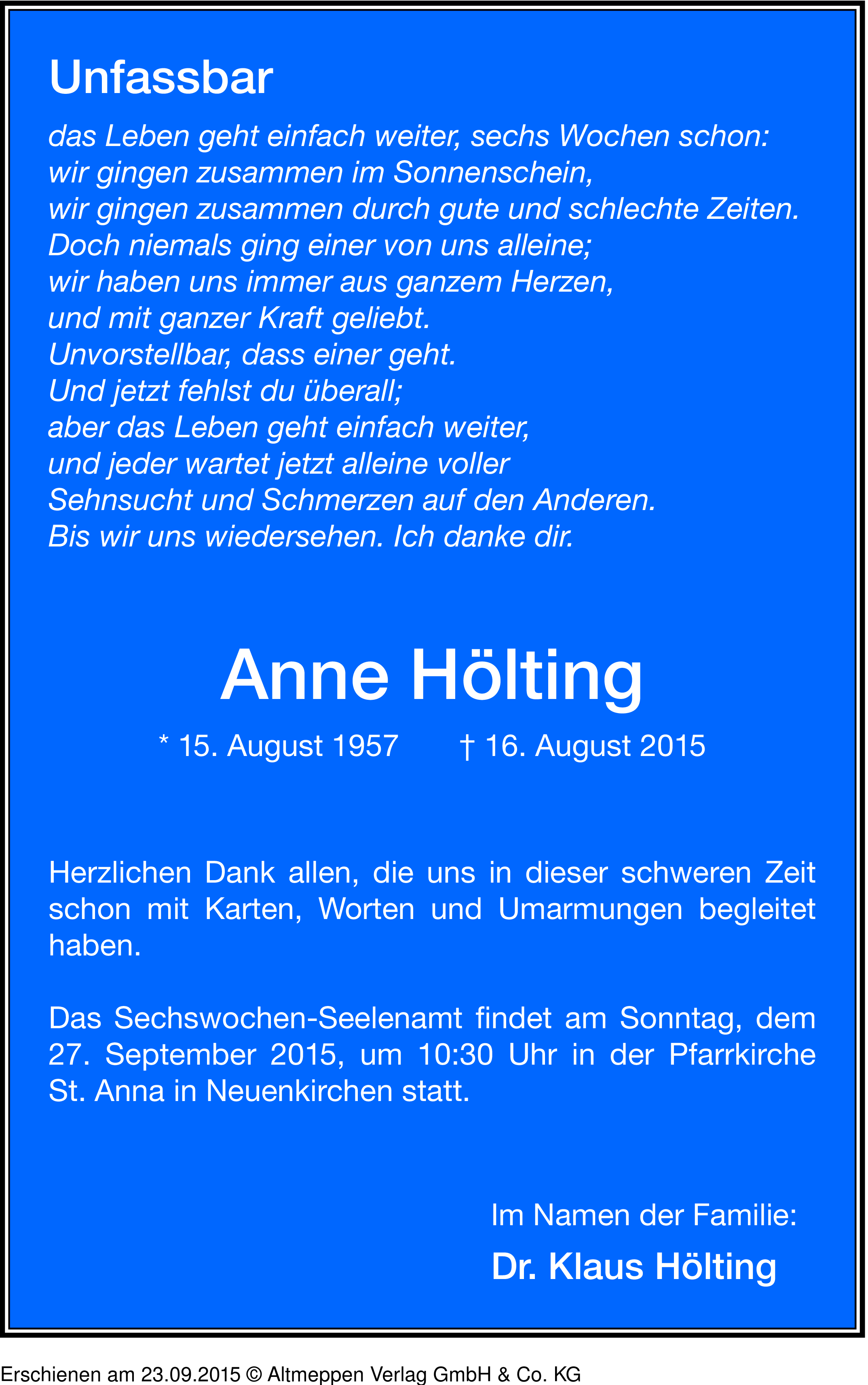 Unfassbar

das Leben geht einfach weiter, sechs Wochen schon:
wir gingen zusammen im Sonnenschein,
wir gingen zusammen durch gute und schlechte Zeiten.
Doch niemals ging einer von uns alleine;
wir haben uns immer aus ganzem Herzen,
und mit ganzer Kraft geliebt.
Unvorstellbar, dass einer geht.
Und jetzt fehlst du überall;
aber das Leben geht einfach weiter,
und jeder wartet jetzt alleine voller
Sehnsucht und Schmerzen auf den Anderen.
Bis wir uns wiedersehen. Ich danke dir.

Anne Hölting

* 15. August 1957 † 16. August 2015

Herzlichen Dank allen, die uns in dieser schweren Zeit schon mit Karten, Worten und Umarmungen begleitet haben.

Das Sechswochen-Seelenamt findet am Sonntag, dem 27. September 2015, um 10:30 Uhr in der Pfarrkirche St. Anna in Neuenkirchen statt.

Im Namen der Familie:
Dr. Klaus Hölting

Erschienen am 23.09.2015 © Altmeppen Verlag GmbH & Co. KG